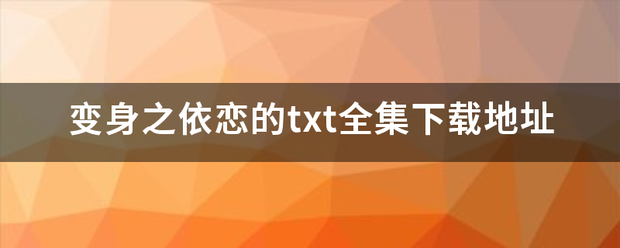 变身之依恋的txt全集下载地址